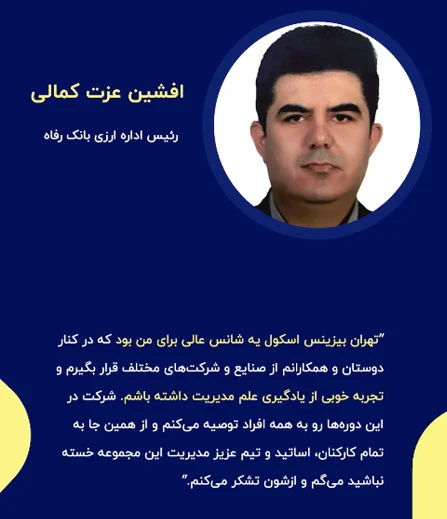 افشین عزت کمالی

رئیس اداره ارزی بانک رفاه

"تهران بیزینس اسکول یه شانس عالی برای من بود که در کنار دوستان و همکارانم از صنایع و شرکت‌های مختلف قرار بگیرم و تجربه خوبی از یادگیری علم مدیریت داشته باشم. شرکت در این دوره‌ها رو به همه افراد توصیه می‌کنم و از همین جا به تمام کارکنان، اساتید و تیم عزیز مدیریت این مجموعه خسته نباشید می‌گم و ازشون تشکر می‌کنم."